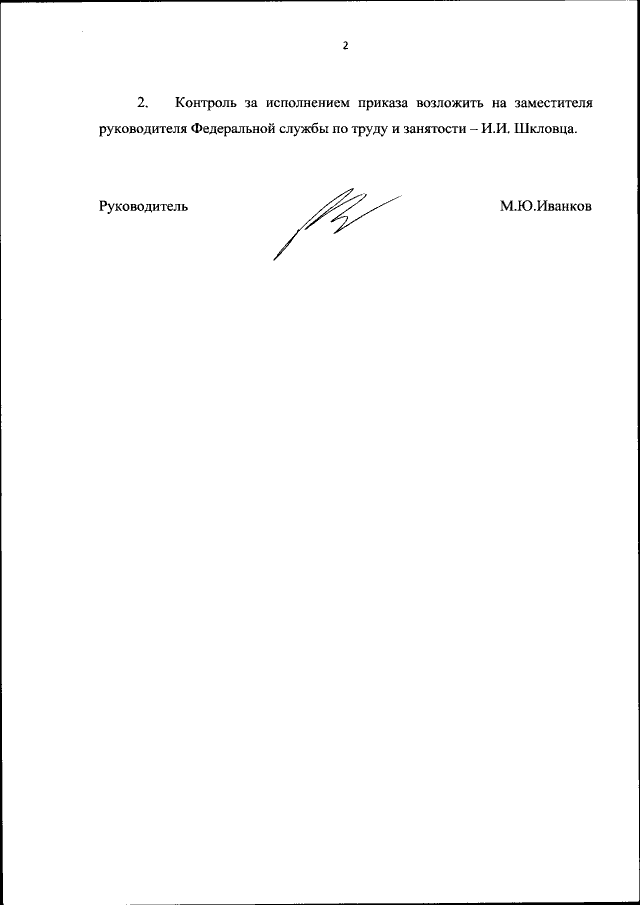 2

2. Контроль за исполнением приказа возложить на заместителя руководителя Федеральной службы по труду и занятости – И.И. Шкловца.

Руководитель М.Ю.Иванков